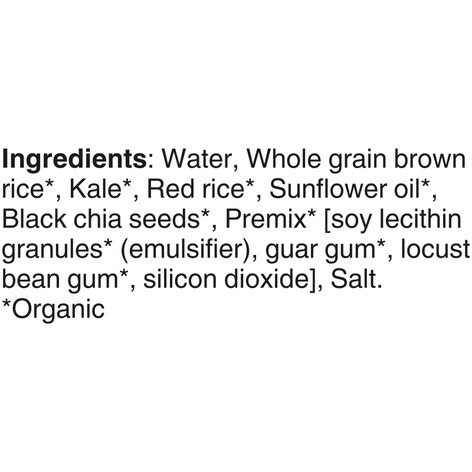 Ingredients: Water, Whole grain brown rice*, Kale*, Red rice*, Sunflower oil*, Black chia seeds*, Premix* [soy lecithin granules* (emulsifier), guar gum*, locust bean gum*, silicon dioxide], Salt.
*Organic